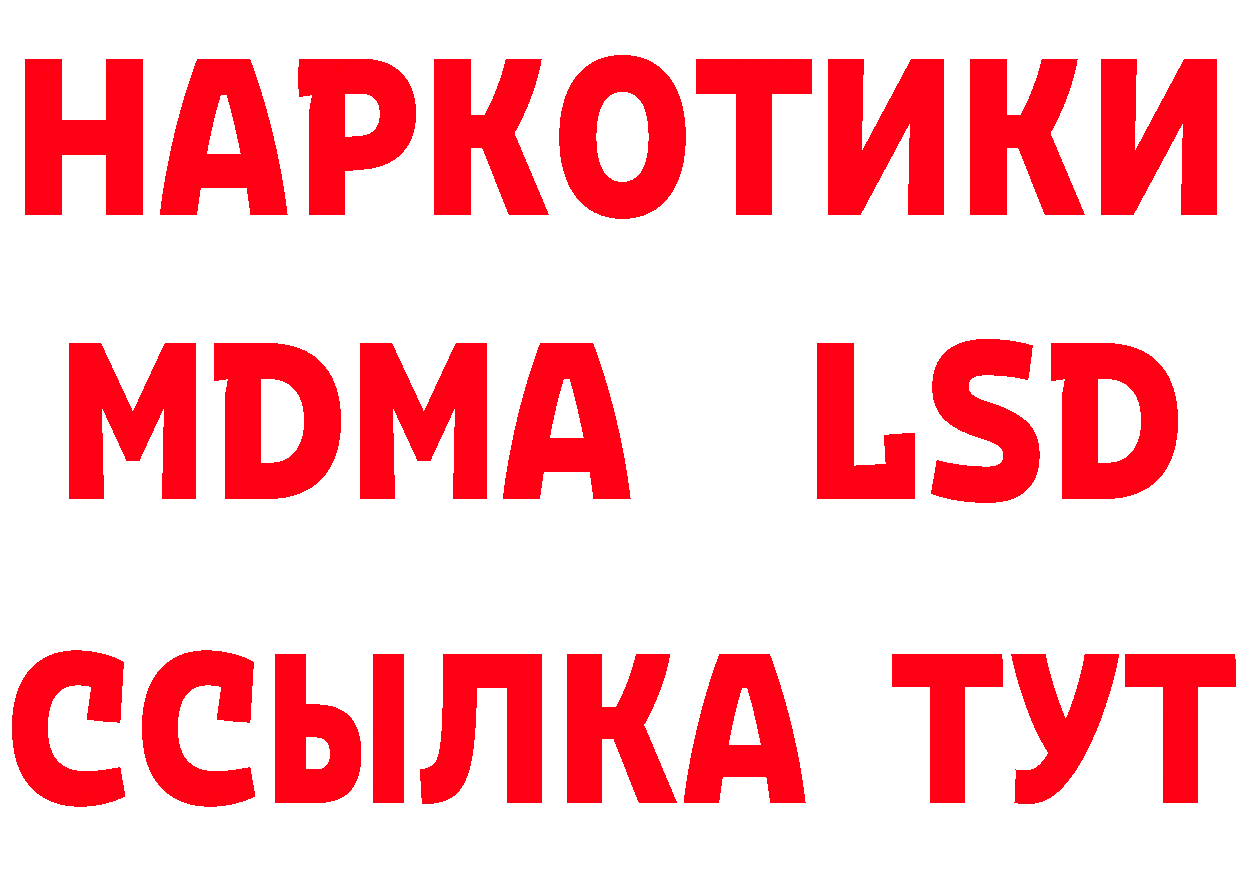 НАРКОТИКИ
MDMA LSD
ССЫЛКА ТУТ